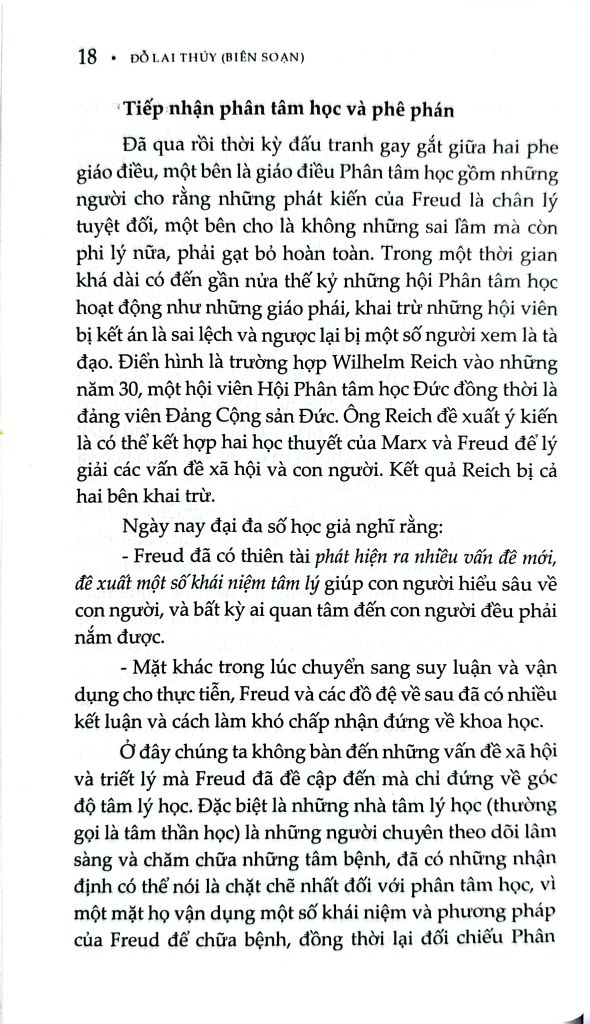 18 • ĐỖ LAI THÚY (BIÊN SOẠN)

Tiếp nhận phân tâm học và phê phán

Đã qua rồi thời kỳ đấu tranh gay gắt giữa hai phe giáo điều, một bên là giáo điều Phân tâm học gồm những người cho rằng những phát kiến của Freud là chân lý tuyệt đối, một bên cho là không những sai lầm mà còn phi lý nữa, phải gạt bỏ hoàn toàn. Trong một thời gian khá dài có đến gần nửa thế kỷ những hội Phân tâm học hoạt động như những giáo phái, khai trừ những hội viên bị kết án là sai lệch và ngược lại bị một số người xem là tà đạo. Điển hình là trường hợp Wilhelm Reich vào những năm 30, một hội viên Hội Phân tâm học Đức đồng thời là đảng viên Đảng Cộng sản Đức. Ông Reich đề xuất ý kiến là có thể kết hợp hai học thuyết của Marx và Freud để lý giải các vấn đề xã hội và con người. Kết quả Reich bị cả hai bên khai trừ.

Ngày nay đại đa số học giả nghĩ rằng:

- Freud đã có thiên tài phát hiện ra nhiều vấn đề mới, đề xuất một số khái niệm tâm lý giúp con người hiểu sâu về con người, và bất kỳ ai quan tâm đến con người đều phải nắm được.

- Mặt khác trong lúc chuyển sang suy luận và vận dụng cho thực tiễn, Freud và các đồ đệ về sau đã có nhiều kết luận và cách làm khó chấp nhận đứng về khoa học.

Ở đây chúng ta không bàn đến những vấn đề xã hội và triết lý mà Freud đã đề cập đến mà chỉ đứng về góc độ tâm lý học. Đặc biệt là những nhà tâm lý học (thường gọi là tâm thần học) là những người chuyên theo dõi lâm sàng và chăm chữa những tâm bệnh, đã có những nhận định có thể nói là chặt chẽ nhất đối với phân tâm học, vì một mặt họ vận dụng một số khái niệm và phương pháp của Freud để chữa bệnh, đồng thời lại đối chiếu Phân